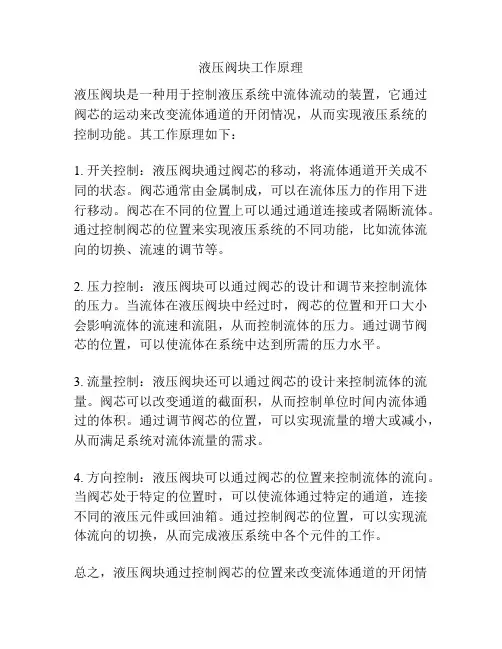 液压阀块工作原理

液压阀块是一种用于控制液压系统中流体流动的装置，它通过阀芯的运动来改变流体通道的开闭情况，从而实现液压系统的控制功能。其工作原理如下：

1. 开关控制：液压阀块通过阀芯的移动，将流体通道开关成不同的状态。阀芯通常由金属制成，可以在流体压力的作用下进行移动。阀芯在不同的位置上可以通过通道连接或者隔断流体。通过控制阀芯的位置来实现液压系统的不同功能，比如流体流向的切换、流速的调节等。

2. 压力控制：液压阀块可以通过阀芯的设计和调节来控制流体的压力。当流体在液压阀块中经过时，阀芯的位置和开口大小会影响流体的流速和流阻，从而控制流体的压力。通过调节阀芯的位置，可以使流体在系统中达到所需的压力水平。

3. 流量控制：液压阀块还可以通过阀芯的设计来控制流体的流量。阀芯可以改变通道的截面积，从而控制单位时间内流体通过的体积。通过调节阀芯的位置，可以实现流量的增大或减小，从而满足系统对流体流量的需求。

4. 方向控制：液压阀块可以通过阀芯的位置来控制流体的流向。当阀芯处于特定的位置时，可以使流体通过特定的通道，连接不同的液压元件或回油箱。通过控制阀芯的位置，可以实现流体流向的切换，从而完成液压系统中各个元件的工作。

总之，液压阀块通过控制阀芯的位置来改变流体通道的开闭情